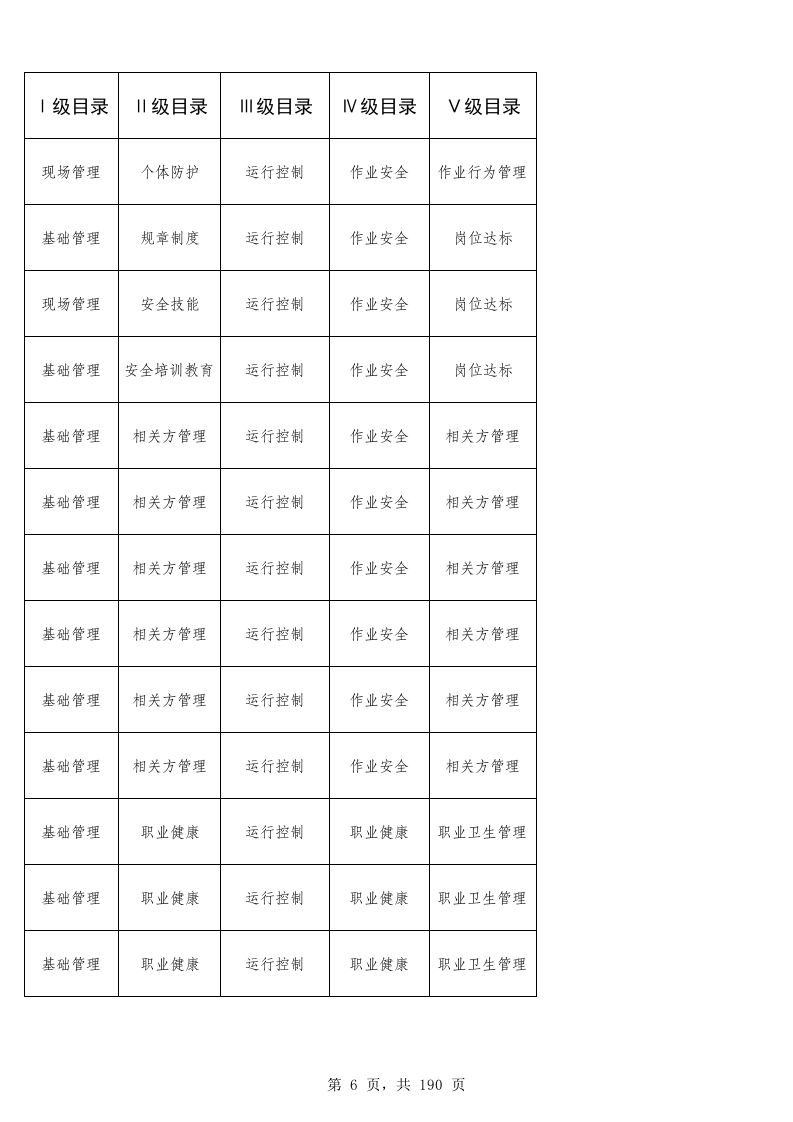 | Ⅰ级目录 | Ⅱ级目录 | Ⅲ级目录 | Ⅳ级目录 | Ⅴ级目录 |
|---|---|---|---|---|
| 现场管理 | 个体防护 | 运行控制 | 作业安全 | 作业行为管理 |
| 基础管理 | 规章制度 | 运行控制 | 作业安全 | 岗位达标 |
| 现场管理 | 安全技能 | 运行控制 | 作业安全 | 岗位达标 |
| 基础管理 | 安全培训教育 | 运行控制 | 作业安全 | 岗位达标 |
| 基础管理 | 相关方管理 | 运行控制 | 作业安全 | 相关方管理 |
| 基础管理 | 相关方管理 | 运行控制 | 作业安全 | 相关方管理 |
| 基础管理 | 相关方管理 | 运行控制 | 作业安全 | 相关方管理 |
| 基础管理 | 相关方管理 | 运行控制 | 作业安全 | 相关方管理 |
| 基础管理 | 相关方管理 | 运行控制 | 作业安全 | 相关方管理 |
| 基础管理 | 相关方管理 | 运行控制 | 作业安全 | 相关方管理 |
| 基础管理 | 职业健康 | 运行控制 | 职业健康 | 职业卫生管理 |
| 基础管理 | 职业健康 | 运行控制 | 职业健康 | 职业卫生管理 |
| 基础管理 | 职业健康 | 运行控制 | 职业健康 | 职业卫生管理 |

第 6 页，共 190 页